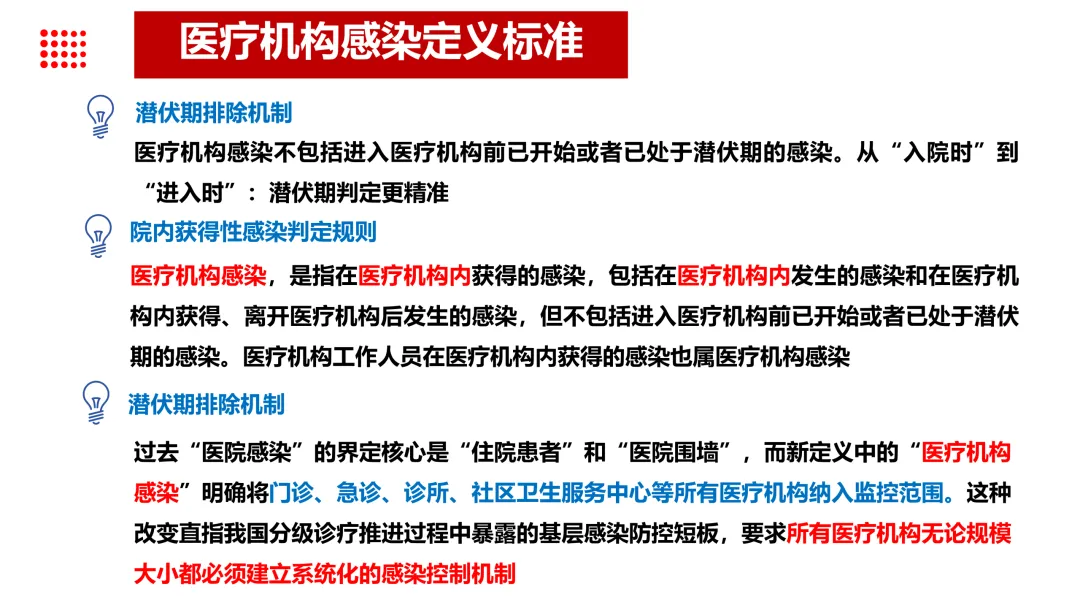 医疗机构感染定义标准

潜伏期排除机制

医疗机构感染不包括进入医疗机构前已开始或者已处于潜伏期的感染。从“入院时”到“进入时”：潜伏期判定更精准

院内获得性感染判定规则

医疗机构感染，是指在医疗机构内获得的感染，包括在医疗机构内发生的感染和在医疗机构内获得、离开医疗机构后发生的感染，但不包括进入医疗机构前已开始或者已处于潜伏期的感染。医疗机构工作人员在医疗机构内获得的感染也属医疗机构感染

潜伏期排除机制

过去“医院感染”的界定核心是“住院患者”和“医院围墙”，而新定义中的“医疗机构感染”明确将门诊、急诊、诊所、社区卫生服务中心等所有医疗机构纳入监控范围。这种改变直指我国分级诊疗推进过程中暴露的基层感染防控短板，要求所有医疗机构无论规模大小都必须建立系统化的感染控制机制